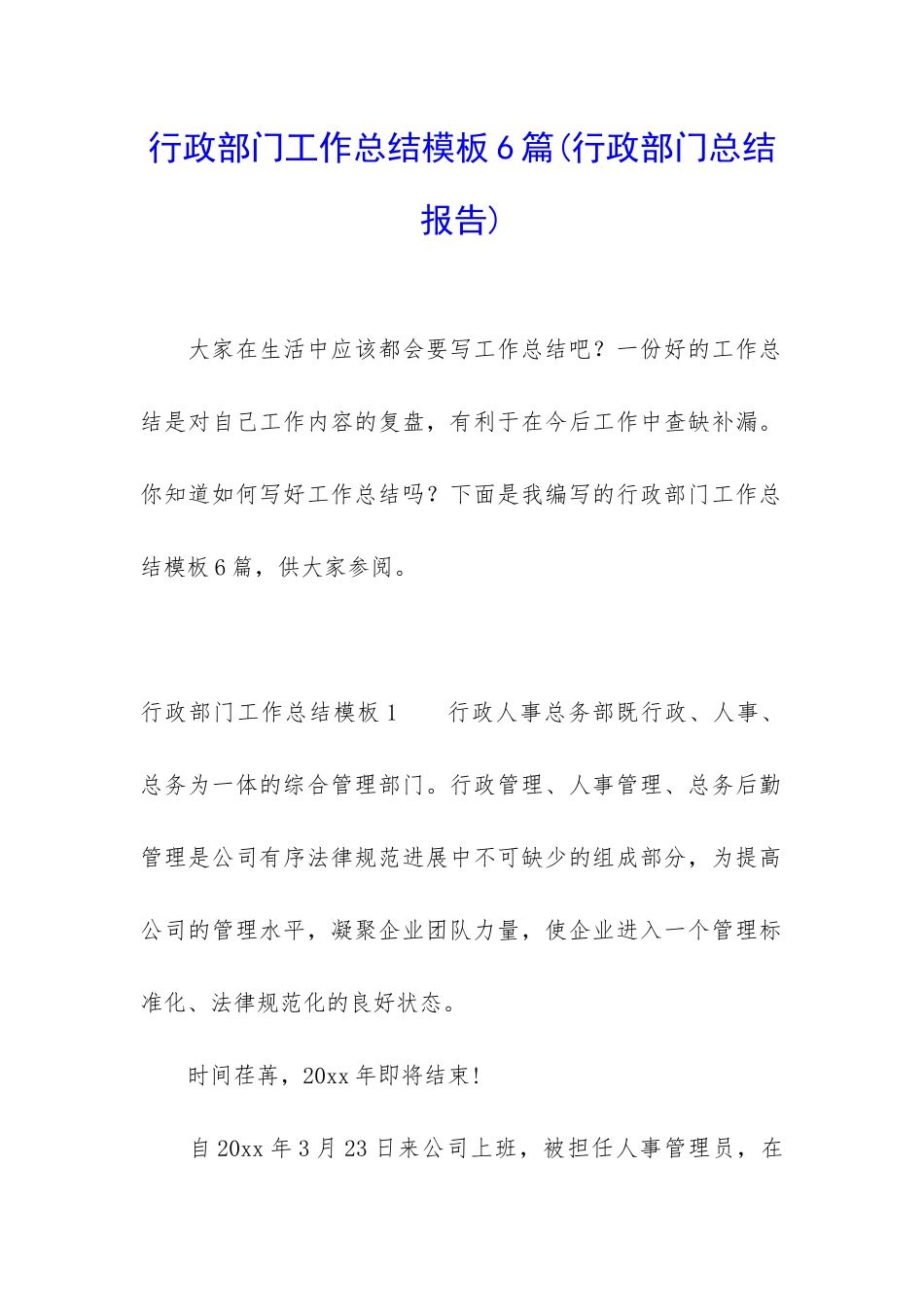 行政部门工作总结模板6篇(行政部门总结报告)

大家在生活中应该都会要写工作总结吧？一份好的工作总结是对自己工作内容的复盘，有利于在今后工作中查缺补漏。你知道如何写好工作总结吗？下面是我编写的行政部门工作总结模板6篇，供大家参阅。

行政部门工作总结模板1　　行政人事总务部既行政、人事、总务为一体的综合管理部门。行政管理、人事管理、总务后勤管理是公司有序法律规范进展中不可缺少的组成部分，为提高公司的管理水平，凝聚企业团队力量，使企业进入一个管理标准化、法律规范化的良好状态。

时间荏苒，20xx年即将结束!

自20xx年3月23日来公司上班，被担任人事管理员，在